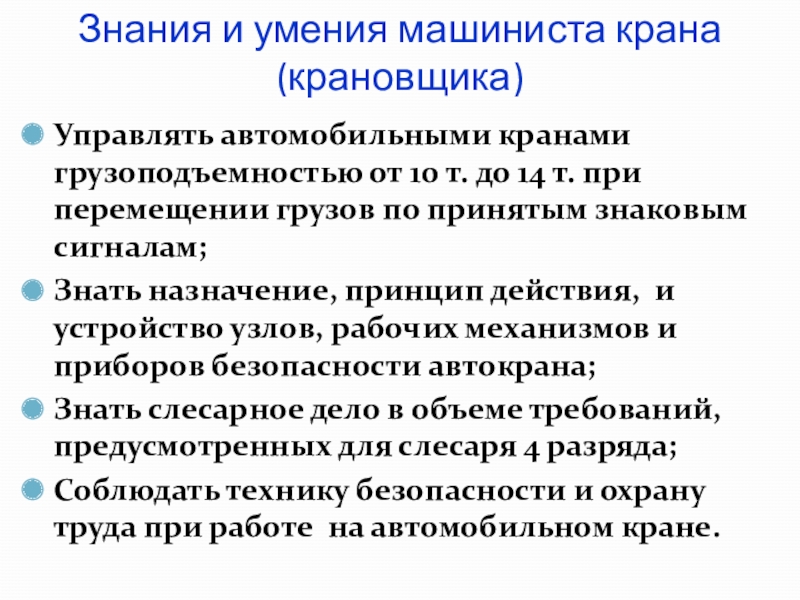 Знания и умения машиниста крана
(крановщика)

• Управлять автомобильными кранами грузоподъемностью от 10 т. до 14 т. при перемещении грузов по принятым знаковым сигналам;

• Знать назначение, принцип действия, и устройство узлов, рабочих механизмов и приборов безопасности автокрана;

• Знать слесарное дело в объеме требований, предусмотренных для слесаря 4 разряда;

• Соблюдать технику безопасности и охрану труда при работе на автомобильном кране.